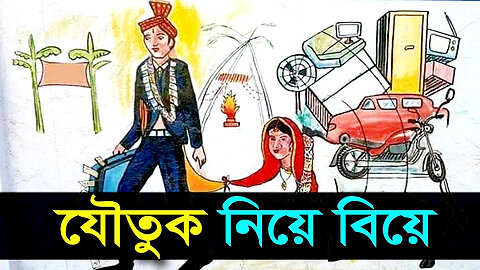 যৌতুক নিয়ে বিয়ে